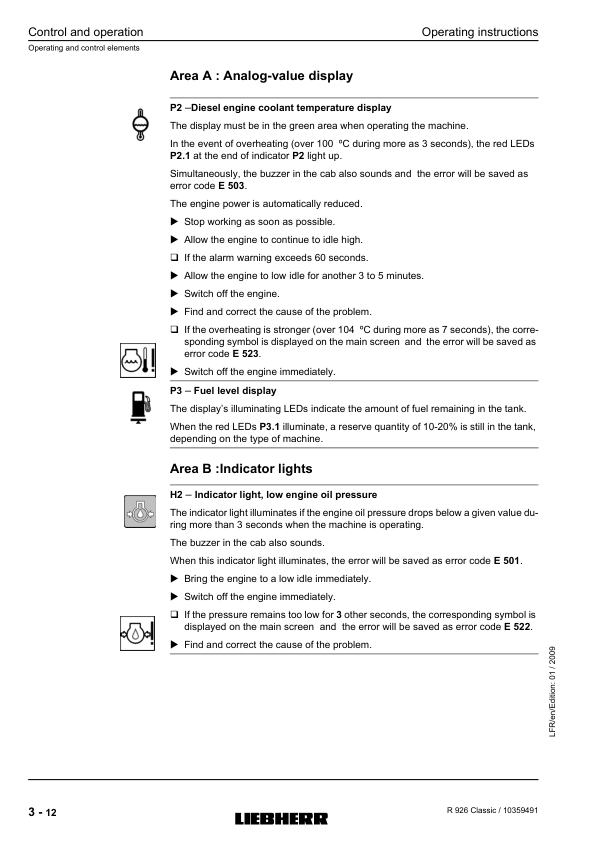 Control and operation

Operating instructions

Operating and control elements

Area A : Analog-value display

P2 –Diesel engine coolant temperature display

The display must be in the green area when operating the machine.

In the event of overheating (over 100 ºC during more as 3 seconds), the red LEDs P2.1 at the end of indicator P2 light up.

Simultaneously, the buzzer in the cab also sounds and the error will be saved as error code E 503.

The engine power is automatically reduced.

► Stop working as soon as possible.

► Allow the engine to continue to idle high.

❑ If the alarm warning exceeds 60 seconds.

► Allow the engine to low idle for another 3 to 5 minutes.

► Switch off the engine.

► Find and correct the cause of the problem.

❑ If the overheating is stronger (over 104 ºC during more as 7 seconds), the corresponding symbol is displayed on the main screen and the error will be saved as error code E 523.

► Switch off the engine immediately.

P3 – Fuel level display

The display's illuminating LEDs indicate the amount of fuel remaining in the tank.

When the red LEDs P3.1 illuminate, a reserve quantity of 10-20% is still in the tank, depending on the type of machine.

Area B :Indicator lights

H2 – Indicator light, low engine oil pressure

The indicator light illuminates if the engine oil pressure drops below a given value during more than 3 seconds when the machine is operating.

The buzzer in the cab also sounds.

When this indicator light illuminates, the error will be saved as error code E 501.

► Bring the engine to a low idle immediately.

► Switch off the engine immediately.

❑ If the pressure remains too low for 3 other seconds, the corresponding symbol is displayed on the main screen and the error will be saved as error code E 522.

► Find and correct the cause of the problem.

LFR/en/Edition: 01 / 2009

3 - 12

LIEBHERR

R 926 Classic / 10359491